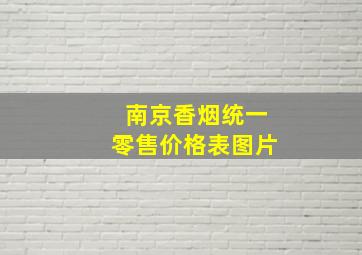 南京香烟统一
零售价格表图片